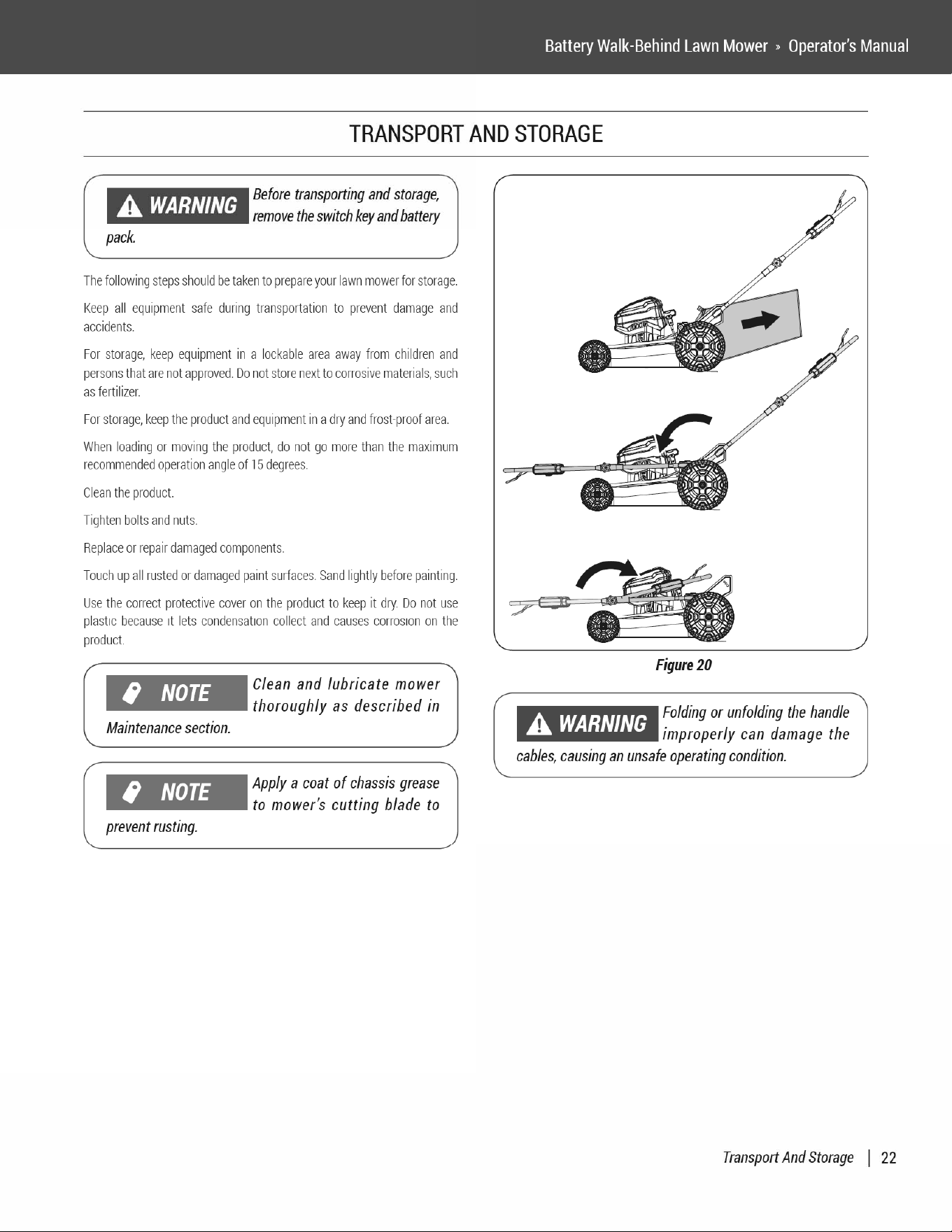 Battery Walk-Behind Lawn Mower » Operator's Manual

TRANSPORT AND STORAGE

WARNING Before transporting and storage, remove the switch key and battery pack.

The following steps should be taken to prepare your lawn mower for storage.

Keep all equipment safe during transportation to prevent damage and accidents.

For storage, keep equipment in a lockable area away from children and persons that are not approved. Do not store next to corrosive materials, such as fertilizer.

For storage, keep the product and equipment in a dry and frost-proof area.

When loading or moving the product, do not go more than the maximum recommended operation angle of 15 degrees.

Clean the product.

Tighten bolts and nuts.

Replace or repair damaged components.

Touch up all rusted or damaged paint surfaces. Sand lightly before painting.

Use the correct protective cover on the product to keep it dry. Do not use plastic because it lets condensation collect and causes corrosion on the product.

NOTE Clean and lubricate mower thoroughly as described in Maintenance section.

NOTE Apply a coat of chassis grease to mower's cutting blade to prevent rusting.

Figure 20

WARNING Folding or unfolding the handle improperly can damage the cables, causing an unsafe operating condition.

Transport And Storage | 22